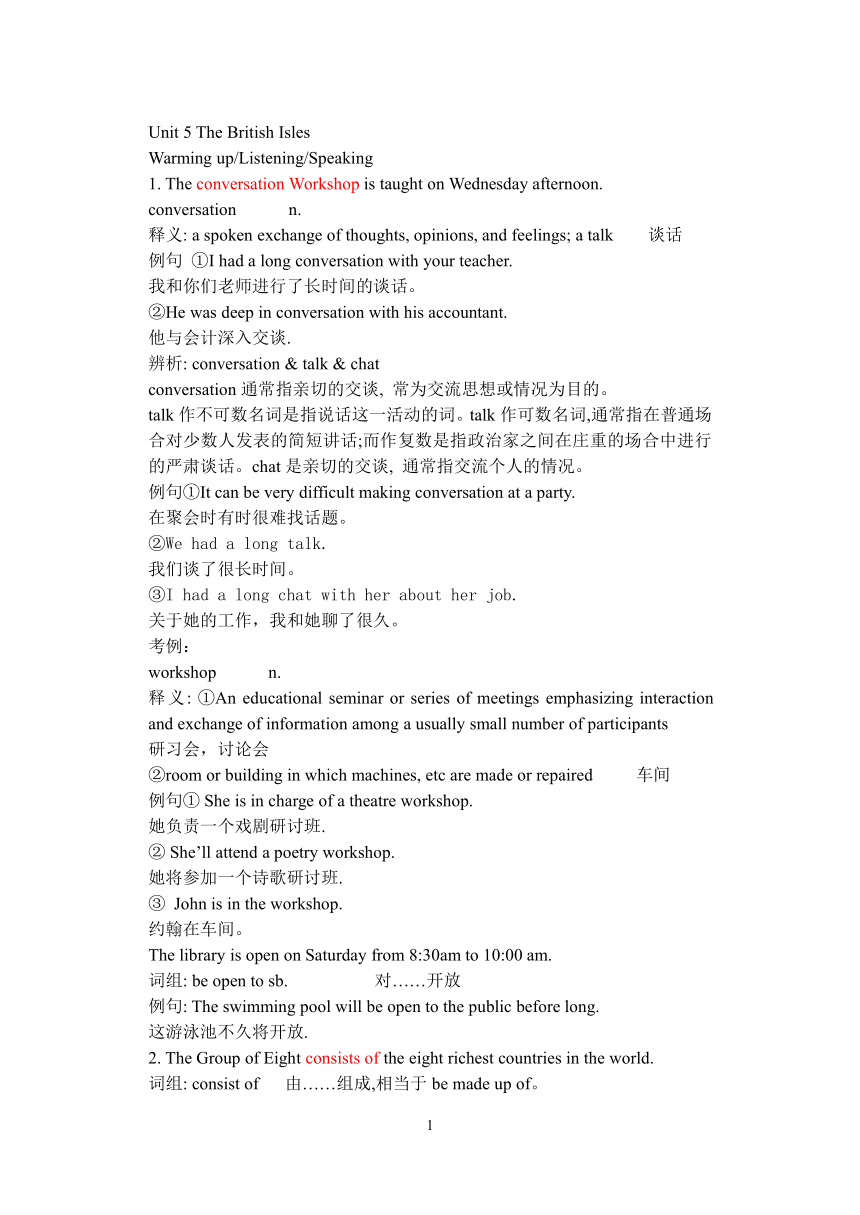 Unit 5 The British Isles
Warming up/Listening/Speaking
1. The conversation Workshop is taught on Wednesday afternoon.
conversation n.
释义: a spoken exchange of thoughts, opinions, and feelings; a talk 谈话
例句 ①I had a long conversation with your teacher.
我和你们老师进行了长时间的谈话。
②He was deep in conversation with his accountant.
他与会计深入交谈.
辨析: conversation & talk & chat
conversation 通常指亲切的交谈, 常为交流思想或情况为目的。
talk 作不可数名词是指说话这一活动的词。talk 作可数名词,通常指在普通场合对少数人发表的简短讲话;而作复数是指政治家之间在庄重的场合中进行的严肃谈话。chat 是亲切的交谈, 通常指交流个人的情况。
例句①It can be very difficult making conversation at a party.
在聚会时有时很难找话题。
②We had a long talk.
我们谈了很长时间。
③I had a long chat with her about her job.
关于她的工作，我和她聊了很久。
考例：
workshop n.
释义: ①An educational seminar or series of meetings emphasizing interaction and exchange of information among a usually small number of participants
研习会，讨论会
②room or building in which machines, etc are made or repaired 车间
例句① She is in charge of a theatre workshop.
她负责一个戏剧研讨班.
② She’ll attend a poetry workshop.
她将参加一个诗歌研讨班.
③ John is in the workshop.
约翰在车间。
The library is open on Saturday from 8:30am to 10:00 am.
词组: be open to sb. 对……开放
例句: The swimming pool will be open to the public before long.
这游泳池不久将开放.
2. The Group of Eight consists of the eight richest countries in the world.
词组: consist of 由……组成,相当于 be made up of。
1